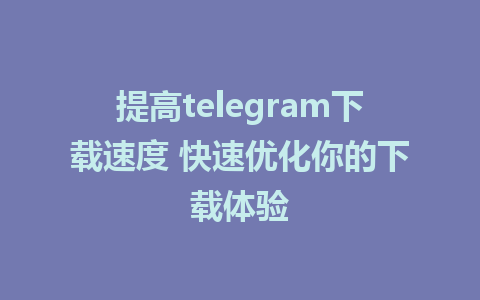 提高telegram下载速度 快速优化你的下载体验